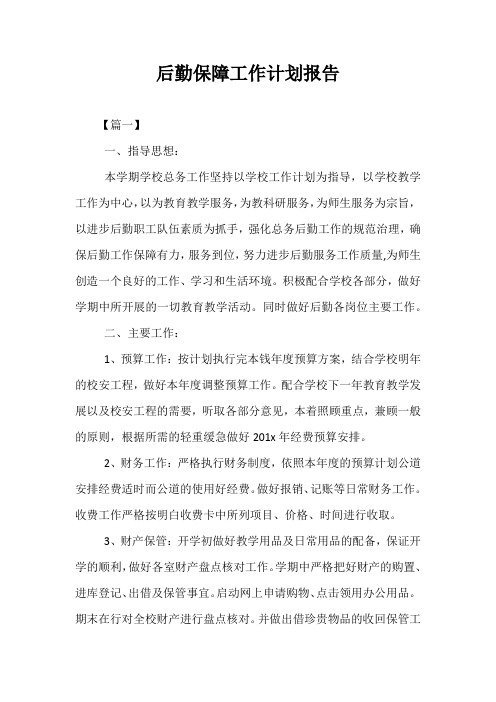 后勤保障工作计划报告

【篇一】

一、指导思想：

本学期学校总务工作坚持以学校工作计划为指导，以学校教学工作为中心，以为教育教学服务，为教科研服务，为师生服务为宗旨，以进步后勤职工队伍素质为抓手，强化总务后勤工作的规范治理，确保后勤工作保障有力，服务到位，努力进步后勤服务工作质量,为师生创造一个良好的工作、学习和生活环境。积极配合学校各部分，做好学期中所开展的一切教育教学活动。同时做好后勤各岗位主要工作。

二、主要工作：

1、预算工作：按计划执行完本钱年度预算方案，结合学校明年的校安工程，做好本年度调整预算工作。配合学校下一年教育教学发展以及校安工程的需要，听取各部分意见，本着照顾重点，兼顾一般的原则，根据所需的轻重缓急做好 201x 年经费预算安排。

2、财务工作：严格执行财务制度，依照本年度的预算计划公道安排经费适时而公道的使用好经费。做好报销、记账等日常财务工作。收费工作严格按明白收费卡中所列项目、价格、时间进行收取。

3、财产保管：开学初做好教学用品及日常用品的配备，保证开学的顺利，做好各室财产盘点核对工作。学期中严格把好财产的购置、进库登记、出借及保管事宜。启动网上申请购物、点击领用办公用品。期末在行对全校财产进行盘点核对。并做出借珍贵物品的收回保管工